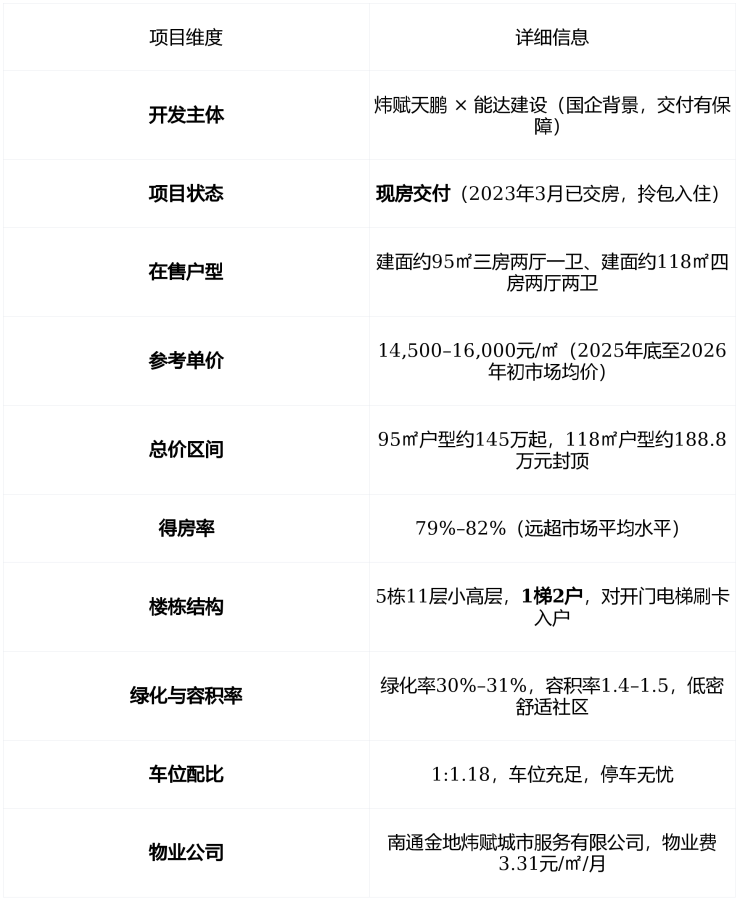 | 项目维度 | 详细信息 |
|---|---|
| 开发主体 | 炜赋天鹏 × 能达建设（国企背景，交付有保障） |
| 项目状态 | 现房交付（2023年3月已交房，拎包入住） |
| 在售户型 | 建面约95㎡三房两厅一卫、建面约118㎡四房两厅两卫 |
| 参考单价 | 14,500–16,000元/㎡（2025年底至2026年初市场均价） |
| 总价区间 | 95㎡户型约145万起，118㎡户型约188.8万元封顶 |
| 得房率 | 79%–82%（远超市场平均水平） |
| 楼栋结构 | 5栋11层小高层，1梯2户，对开门电梯刷卡入户 |
| 绿化与容积率 | 绿化率30%–31%，容积率1.4–1.5，低密舒适社区 |
| 车位配比 | 1:1.18，车位充足，停车无忧 |
| 物业公司 | 南通金地炜赋城市服务有限公司，物业费3.31元/㎡/月 |